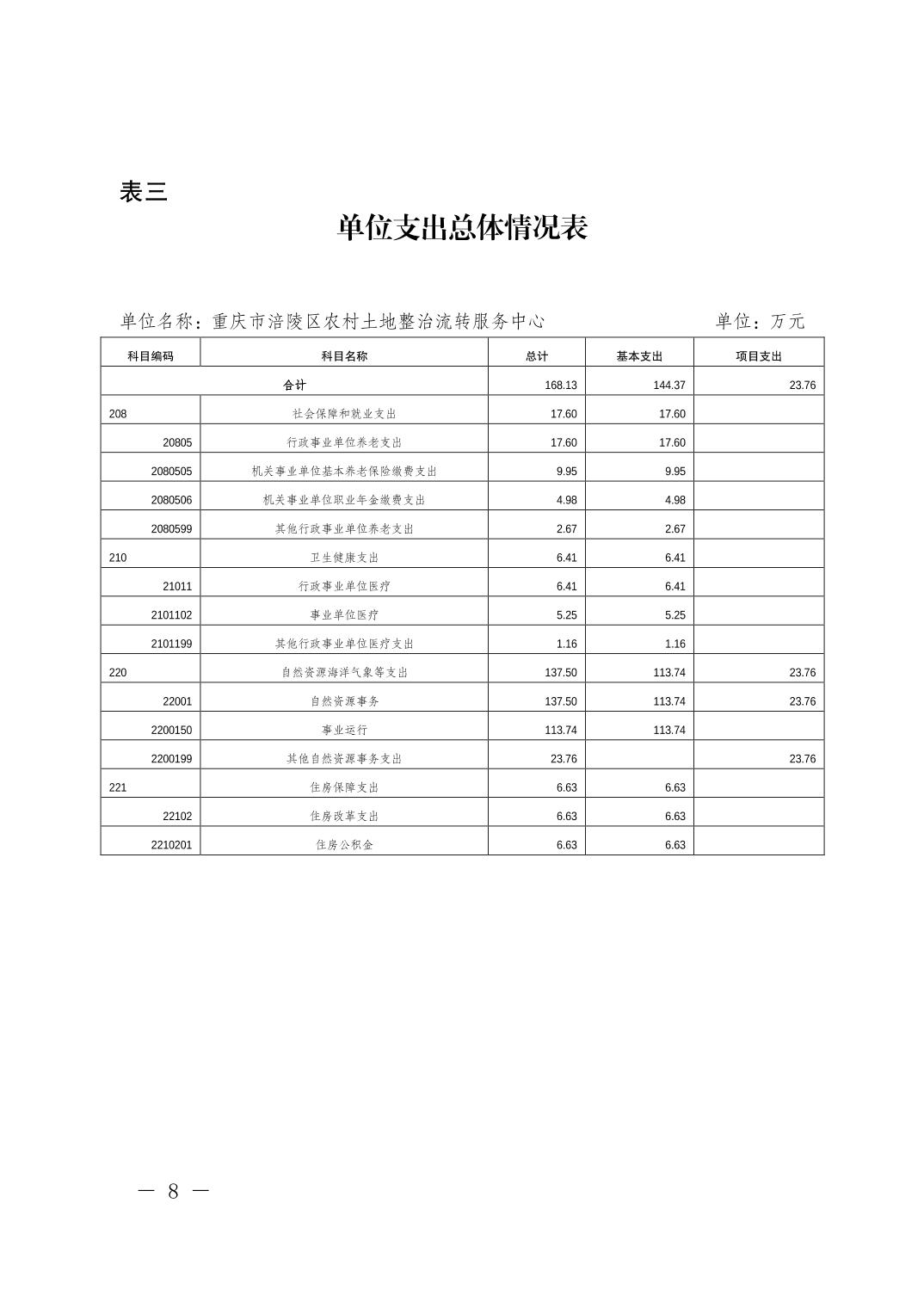 表三

单位支出总体情况表

单位名称：重庆市涪陵区农村土地整治流转服务中心 单位：万元

| 科目编码 | 科目名称 | 总计 | 基本支出 | 项目支出 |
|---|---|---|---|---|
| 合计 | | 168.13 | 144.37 | 23.76 |
| 208 | 社会保障和就业支出 | 17.60 | 17.60 | |
| 20805 | 行政事业单位养老支出 | 17.60 | 17.60 | |
| 2080505 | 机关事业单位基本养老保险缴费支出 | 9.95 | 9.95 | |
| 2080506 | 机关事业单位职业年金缴费支出 | 4.98 | 4.98 | |
| 2080599 | 其他行政事业单位养老支出 | 2.67 | 2.67 | |
| 210 | 卫生健康支出 | 6.41 | 6.41 | |
| 21011 | 行政事业单位医疗 | 6.41 | 6.41 | |
| 2101102 | 事业单位医疗 | 5.25 | 5.25 | |
| 2101199 | 其他行政事业单位医疗支出 | 1.16 | 1.16 | |
| 220 | 自然资源海洋气象等支出 | 137.50 | 113.74 | 23.76 |
| 22001 | 自然资源事务 | 137.50 | 113.74 | 23.76 |
| 2200150 | 事业运行 | 113.74 | 113.74 | |
| 2200199 | 其他自然资源事务支出 | 23.76 | | 23.76 |
| 221 | 住房保障支出 | 6.63 | 6.63 | |
| 22102 | 住房改革支出 | 6.63 | 6.63 | |
| 2210201 | 住房公积金 | 6.63 | 6.63 | |

— 8 —